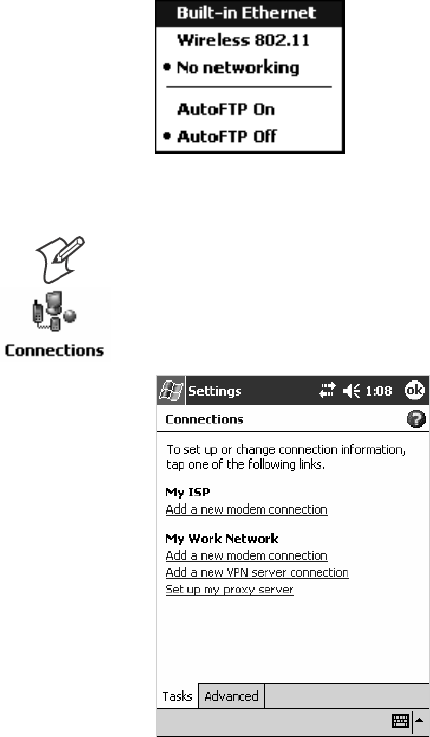 Built-in Ethernet
Wireless 802.11
• No networking
AutoFTP On
• AutoFTP Off

Connections

Settings 1:08 ok

Connections

To set up or change connection information, tap one of the following links.

My ISP
Add a new modem connection

My Work Network
Add a new modem connection
Add a new VPN server connection
Set up my proxy server

Tasks Advanced